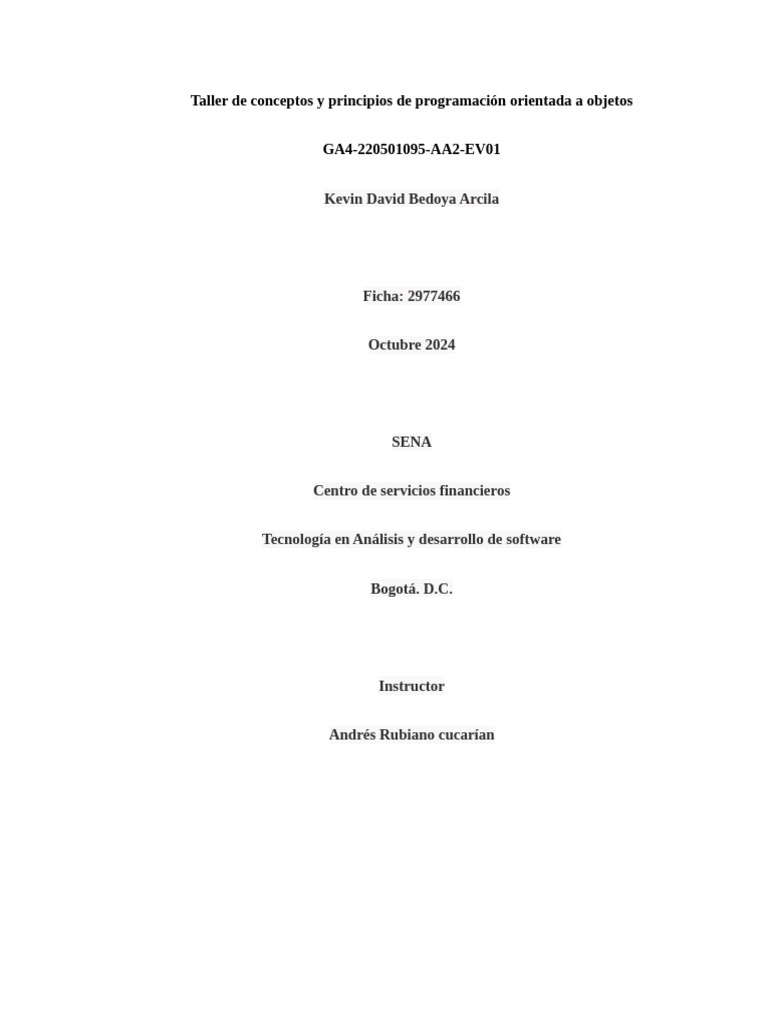 Taller de conceptos y principios de programación orientada a objetos

GA4-220501095-AA2-EV01

Kevin David Bedoya Arcila

Ficha: 2977466

Octubre 2024

SENA

Centro de servicios financieros

Tecnología en Análisis y desarrollo de software

Bogotá. D.C.

Instructor

Andrés Rubiano cucarían